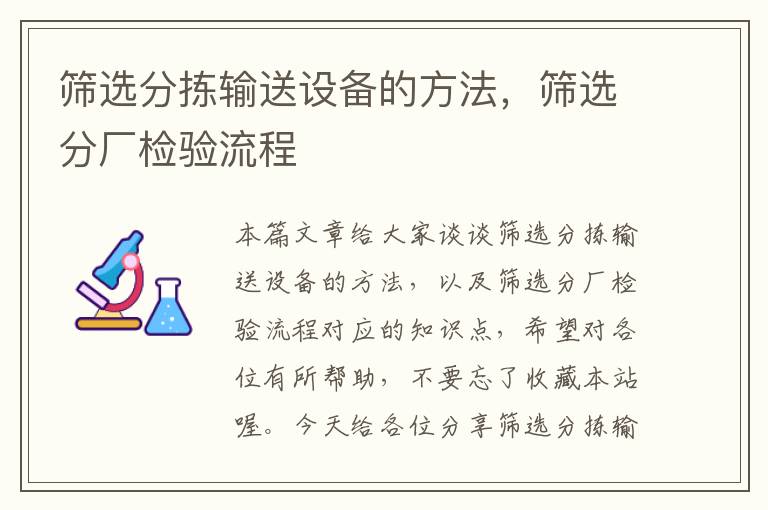 筛选分拣输送设备的方法，筛选分厂检验流程

本篇文章给大家谈谈筛选分拣输送设备的方法，以及筛选分厂检验流程对应的知识点，希望对各位有所帮助，不要忘了收藏本站喔。今天给各位分享筛选分拣输